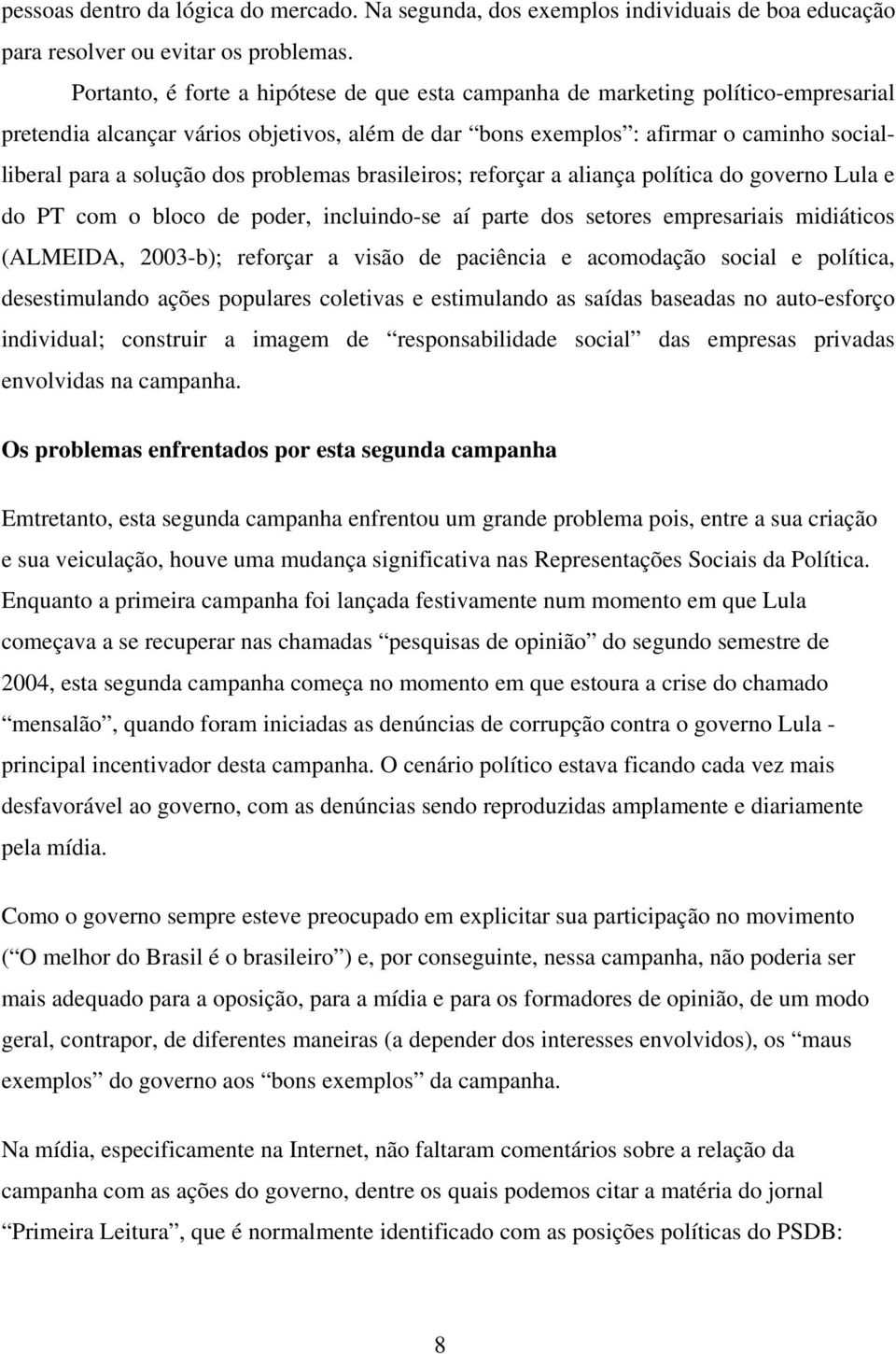 pessoas dentro da lógica do mercado. Na segunda, dos exemplos individuais de boa educação para resolver ou evitar os problemas.

Portanto, é forte a hipótese de que esta campanha de marketing político-empresarial pretendia alcançar vários objetivos, além de dar “bons exemplos”: afirmar o caminho social-liberal para a solução dos problemas brasileiros; reforçar a aliança política do governo Lula e do PT com o bloco de poder, incluindo-se aí parte dos setores empresariais midiáticos (ALMEIDA, 2003-b); reforçar a visão de paciência e acomodação social e política, desestimulando ações populares coletivas e estimulando as saídas baseadas no auto-esforço individual; construir a imagem de “responsabilidade social” das empresas privadas envolvidas na campanha.

Os problemas enfrentados por esta segunda campanha

Emtretanto, esta segunda campanha enfrentou um grande problema pois, entre a sua criação e sua veiculação, houve uma mudança significativa nas Representações Sociais da Política. Enquanto a primeira campanha foi lançada festivamente num momento em que Lula começava a se recuperar nas chamadas “pesquisas de opinião” do segundo semestre de 2004, esta segunda campanha começa no momento em que estoura a crise do chamado “mensalão”, quando foram iniciadas as denúncias de corrupção contra o governo Lula - principal incentivador desta campanha. O cenário político estava ficando cada vez mais desfavorável ao governo, com as denúncias sendo reproduzidas amplamente e diariamente pela mídia.

Como o governo sempre esteve preocupado em explicitar sua participação no movimento (“O melhor do Brasil é o brasileiro”) e, por conseguinte, nessa campanha, não poderia ser mais adequado para a oposição, para a mídia e para os formadores de opinião, de um modo geral, contrapor, de diferentes maneiras (a depender dos interesses envolvidos), os “maus exemplos” do governo aos “bons exemplos” da campanha.

Na mídia, especificamente na Internet, não faltaram comentários sobre a relação da campanha com as ações do governo, dentre os quais podemos citar a matéria do jornal “Primeira Leitura”, que é normalmente identificado com as posições políticas do PSDB:

8